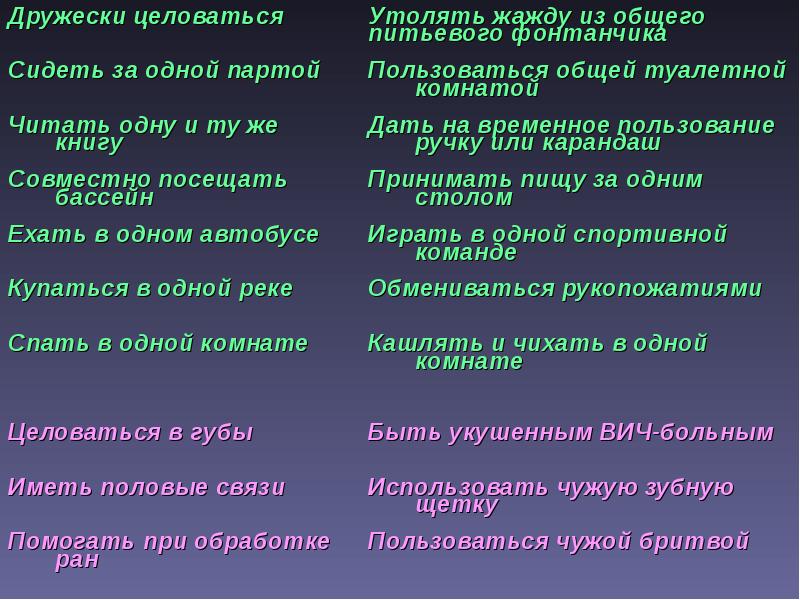 Дружески целоваться

Сидеть за одной партой

Читать одну и ту же книгу

Совместно посещать бассейн

Ехать в одном автобусе

Купаться в одной реке

Спать в одной комнате

Целоваться в губы

Иметь половые связи

Помогать при обработке ран

Утолять жажду из общего питьевого фонтанчика

Пользоваться общей туалетной комнатой

Дать на временное пользование ручку или карандаш

Принимать пищу за одним столом

Играть в одной спортивной команде

Обмениваться рукопожатиями

Кашлять и чихать в одной комнате

Быть укушенным ВИЧ-больным

Использовать чужую зубную щетку

Пользоваться чужой бритвой